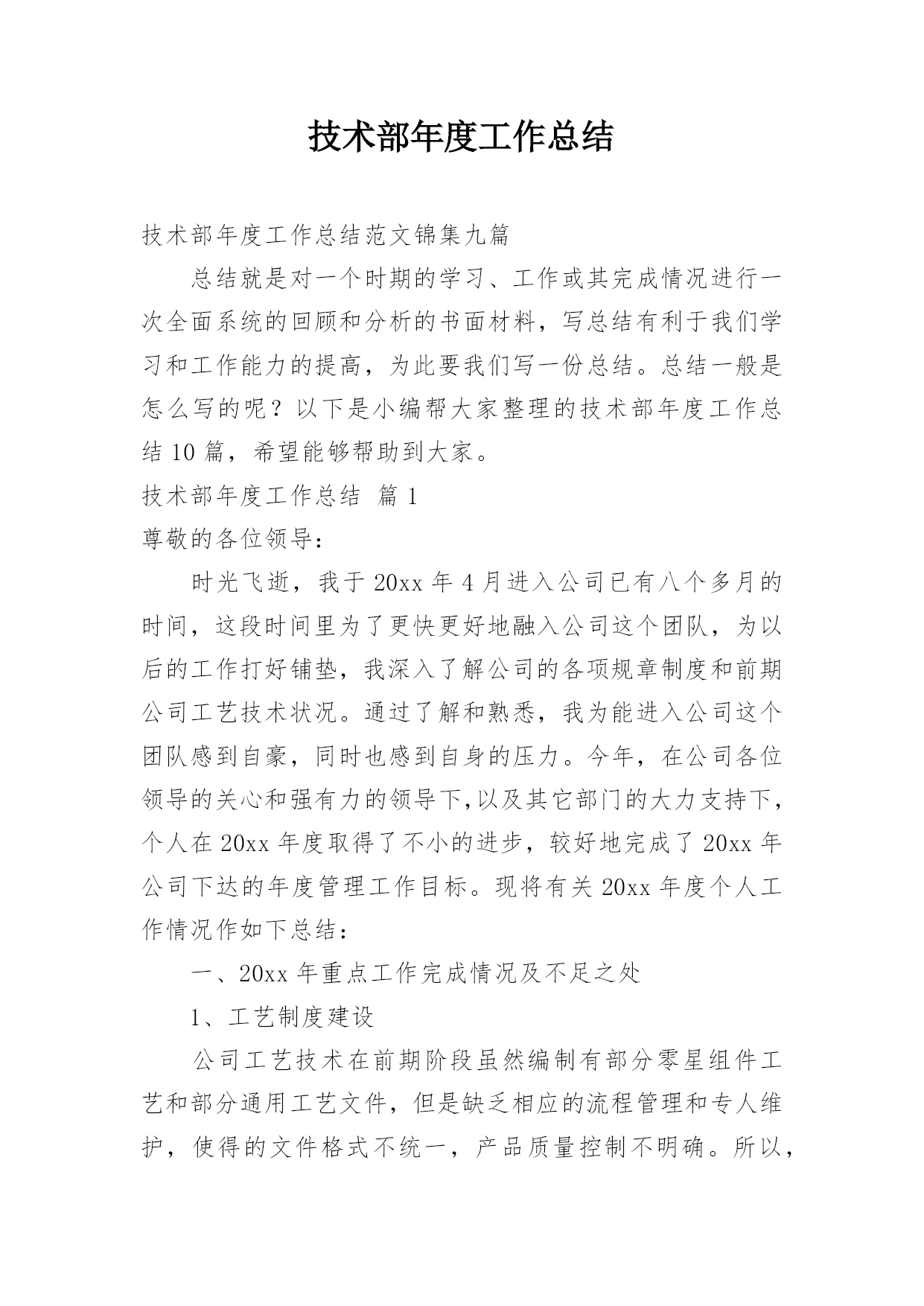 技术部年度工作总结

技术部年度工作总结范文锦集九篇

总结就是对一个时期的学习、工作或其完成情况进行一次全面系统的回顾和分析的书面材料，写总结有利于我们学习和工作能力的提高，为此要我们写一份总结。总结一般是怎么写的呢？以下是小编帮大家整理的技术部年度工作总结10篇，希望能够帮助到大家。

技术部年度工作总结 篇1

尊敬的各位领导：

时光飞逝，我于20xx年4月进入公司已有八个多月的时间，这段时间里为了更快更好地融入公司这个团队，为以后的工作打好铺垫，我深入了解公司的各项规章制度和前期公司工艺技术状况。通过了解和熟悉，我为能进入公司这个团队感到自豪，同时也感到自身的压力。今年，在公司各位领导的关心和强有力的领导下,以及其它部门的大力支持下，个人在20xx年度取得了不小的进步，较好地完成了20xx年公司下达的年度管理工作目标。现将有关20xx年度个人工作情况作如下总结：

一、20xx年重点工作完成情况及不足之处

1、工艺制度建设

公司工艺技术在前期阶段虽然编制有部分零星组件工艺和部分通用工艺文件，但是缺乏相应的流程管理和专人维护，使得的文件格式不统一，产品质量控制不明确。所以，